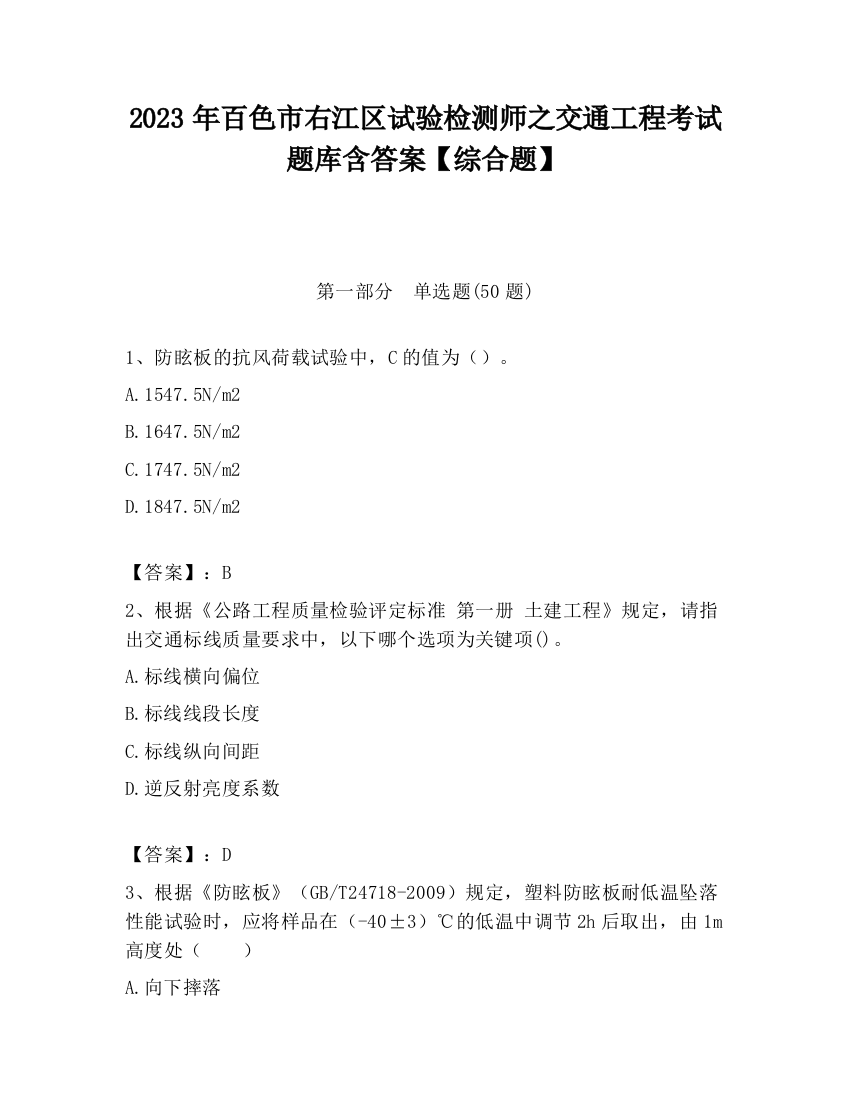 2023 年百色市右江区试验检测师之交通工程考试题库含答案【综合题】

第一部分 单选题(50 题)

1、防眩板的抗风荷载试验中，C 的值为（）。

A.1547.5N/m2

B.1647.5N/m2

C.1747.5N/m2

D.1847.5N/m2

【答案】：B

2、根据《公路工程质量检验评定标准 第一册 土建工程》规定，请指出交通标线质量要求中，以下哪个选项为关键项()。

A.标线横向偏位

B.标线线段长度

C.标线纵向间距

D.逆反射亮度系数

【答案】：D

3、根据《防眩板》（GB/T24718-2009）规定，塑料防眩板耐低温坠落性能试验时，应将样品在（-40±3）℃的低温中调节 2h 后取出，由 1m 高度处（ ）

A.向下摔落